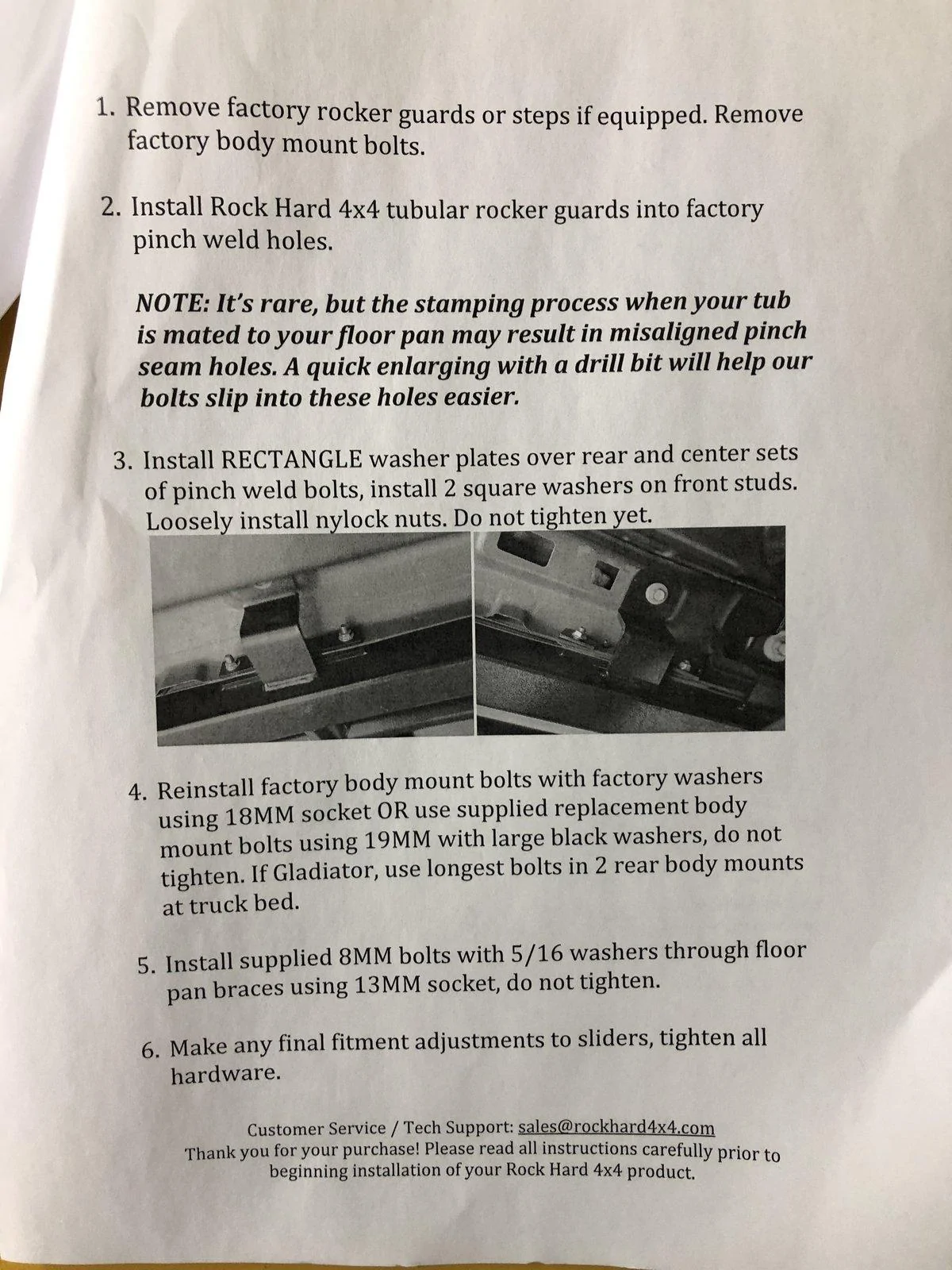 1. Remove factory rocker guards or steps if equipped. Remove factory body mount bolts.

2. Install Rock Hard 4x4 tubular rocker guards into factory pinch weld holes.

NOTE: It's rare, but the stamping process when your tub is mated to your floor pan may result in misaligned pinch seam holes. A quick enlarging with a drill bit will help our bolts slip into these holes easier.

3. Install RECTANGLE washer plates over rear and center sets of pinch weld bolts, install 2 square washers on front studs. Loosely install nylock nuts. Do not tighten yet.

4. Reinstall factory body mount bolts with factory washers using 18MM socket OR use supplied replacement body mount bolts using 19MM with large black washers, do not tighten. If Gladiator, use longest bolts in 2 rear body mounts at truck bed.

5. Install supplied 8MM bolts with 5/16 washers through floor pan braces using 13MM socket, do not tighten.

6. Make any final fitment adjustments to sliders, tighten all hardware.

Customer Service / Tech Support: sales@rockhard4x4.com
Thank you for your purchase! Please read all instructions carefully prior to beginning installation of your Rock Hard 4x4 product.